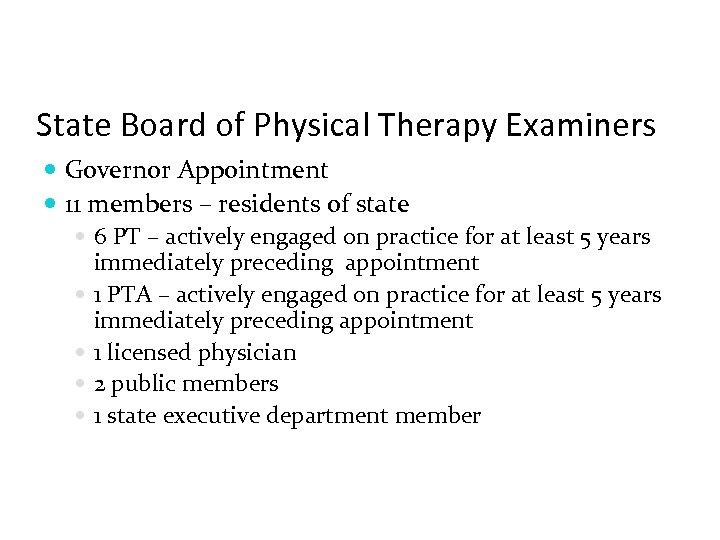 State Board of Physical Therapy Examiners

- Governor Appointment
- 11 members – residents of state
  - 6 PT – actively engaged on practice for at least 5 years immediately preceding appointment
  - 1 PTA – actively engaged on practice for at least 5 years immediately preceding appointment
  - 1 licensed physician
  - 2 public members
  - 1 state executive department member